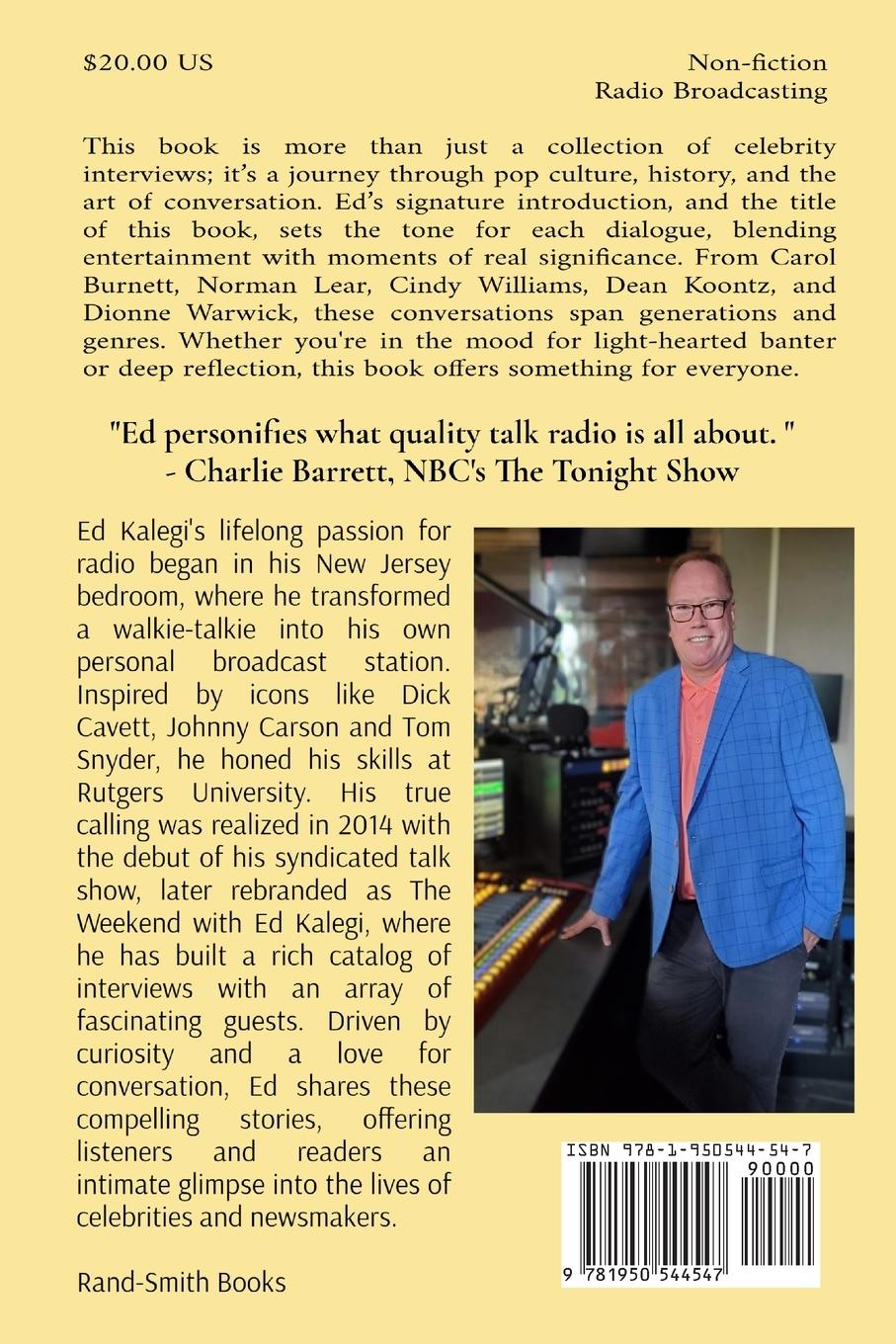 $20.00 US

Non-fiction
Radio Broadcasting

This book is more than just a collection of celebrity interviews; it's a journey through pop culture, history, and the art of conversation. Ed's signature introduction, and the title of this book, sets the tone for each dialogue, blending entertainment with moments of real significance. From Carol Burnett, Norman Lear, Cindy Williams, Dean Koontz, and Dionne Warwick, these conversations span generations and genres. Whether you're in the mood for light-hearted banter or deep reflection, this book offers something for everyone.

"Ed personifies what quality talk radio is all about. "
- Charlie Barrett, NBC's The Tonight Show

Ed Kalegi's lifelong passion for radio began in his New Jersey bedroom, where he transformed a walkie-talkie into his own personal broadcast station. Inspired by icons like Dick Cavett, Johnny Carson and Tom Snyder, he honed his skills at Rutgers University. His true calling was realized in 2014 with the debut of his syndicated talk show, later rebranded as The Weekend with Ed Kalegi, where he has built a rich catalog of interviews with an array of fascinating guests. Driven by curiosity and a love for conversation, Ed shares these compelling stories, offering listeners and readers an intimate glimpse into the lives of celebrities and newsmakers.

Rand-Smith Books

ISBN 978-1-950544-54-7
90000
9 781950 544547